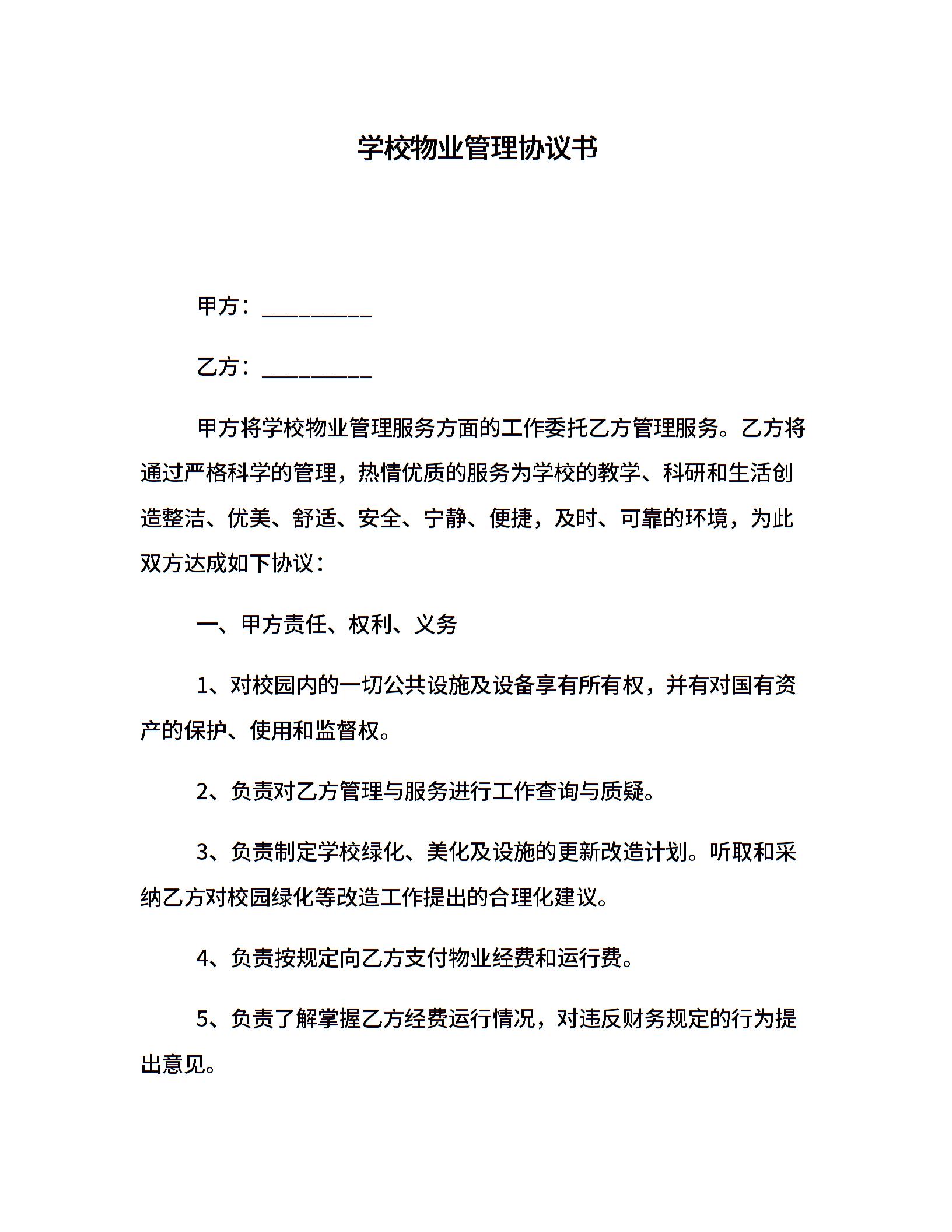 学校物业管理协议书

甲方：__________

乙方：__________

甲方将学校物业管理服务方面的工作委托乙方管理服务。乙方将通过严格科学的管理，热情优质的服务为学校的教学、科研和生活创造整洁、优美、舒适、安全、宁静、便捷，及时、可靠的环境，为此双方达成如下协议：

一、甲方责任、权利、义务

1、对校园内的一切公共设施及设备享有所有权，并有对国有资产的保护、使用和监督权。

2、负责对乙方管理与服务进行工作查询与质疑。

3、负责制定学校绿化、美化及设施的更新改造计划。听取和采纳乙方对校园绿化等改造工作提出的合理化建议。

4、负责按规定向乙方支付物业经费和运行费。

5、负责了解掌握乙方经费运行情况，对违反财务规定的行为提出意见。